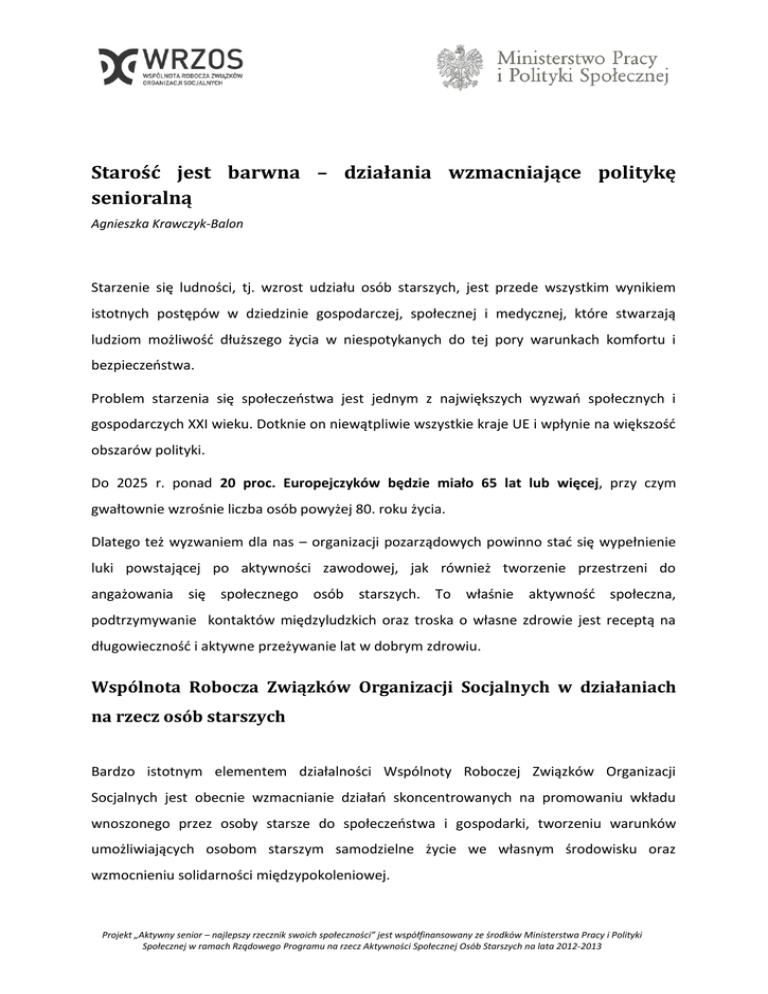 WRZOS
WSPÓLNOTA ROBOCZA ZWIĄZKÓW ORGANIZACJI SOCJALNYCH

Ministerstwo Pracy i Polityki Społecznej

Starość jest barwna – działania wzmacniające politykę senioralną

Agnieszka Krawczyk-Balon

Starzenie się ludności, tj. wzrost udziału osób starszych, jest przede wszystkim wynikiem istotnych postępów w dziedzinie gospodarczej, społecznej i medycznej, które stwarzają ludziom możliwość dłuższego życia w niespotykanych do tej pory warunkach komfortu i bezpieczeństwa.

Problem starzenia się społeczeństwa jest jednym z największych wyzwań społecznych i gospodarczych XXI wieku. Dotknie on niewątpliwie wszystkie kraje UE i wpłynie na większość obszarów polityki.

Do 2025 r. ponad 20 proc. Europejczyków będzie miało 65 lat lub więcej, przy czym gwałtownie wzrośnie liczba osób powyżej 80. roku życia.

Dlatego też wyzwaniem dla nas – organizacji pozarządowych powinno stać się wypełnienie luki powstającej po aktywności zawodowej, jak również tworzenie przestrzeni do angażowania się społecznego osób starszych. To właśnie aktywność społeczna, podtrzymywanie kontaktów międzyludzkich oraz troska o własne zdrowie jest receptą na długowieczność i aktywne przeżywanie lat w dobrym zdrowiu.

Wspólnota Robocza Związków Organizacji Socjalnych w działaniach na rzecz osób starszych

Bardzo istotnym elementem działalności Wspólnoty Roboczej Związków Organizacji Socjalnych jest obecnie wzmacnianie działań skoncentrowanych na promowaniu wkładu wnoszonego przez osoby starsze do społeczeństwa i gospodarki, tworzeniu warunków umożliwiających osobom starszym samodzielne życie we własnym środowisku oraz wzmocnieniu solidarności międzypokoleniowej.

Projekt „Aktywny senior – najlepszy rzecznik swoich społeczności" jest współfinansowany ze środków Ministerstwa Pracy i Polityki Społecznej w ramach Rządowego Programu na rzecz Aktywności Społecznej Osób Starszych na lata 2012-2013